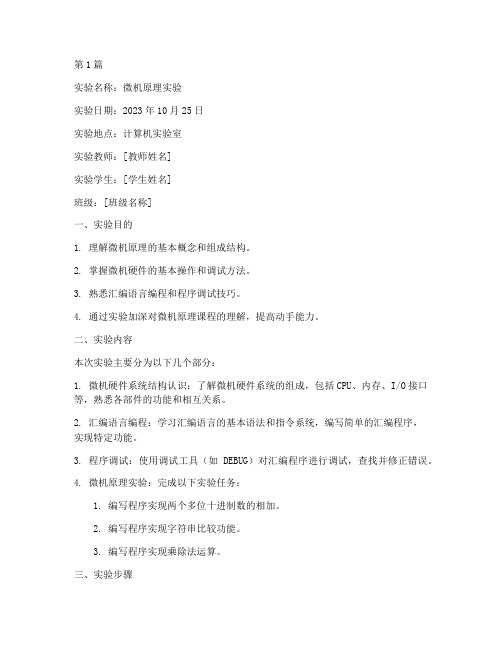 第1篇

实验名称：微机原理实验

实验日期：2023年10月25日

实验地点：计算机实验室

实验教师：[教师姓名]

实验学生：[学生姓名]

班级：[班级名称]

一、实验目的

1. 理解微机原理的基本概念和组成结构。

2. 掌握微机硬件的基本操作和调试方法。

3. 熟悉汇编语言编程和程序调试技巧。

4. 通过实验加深对微机原理课程的理解，提高动手能力。

二、实验内容

本次实验主要分为以下几个部分：

1. 微机硬件系统结构认识：了解微机硬件系统的组成，包括CPU、内存、I/O接口等，熟悉各部件的功能和相互关系。

2. 汇编语言编程：学习汇编语言的基本语法和指令系统，编写简单的汇编程序，实现特定功能。

3. 程序调试：使用调试工具（如 DEBUG）对汇编程序进行调试，查找并修正错误。

4. 微机原理实验：完成以下实验任务：

1. 编写程序实现两个多位十进制数的相加。

2. 编写程序实现字符串比较功能。

3. 编写程序实现乘除法运算。

三、实验步骤